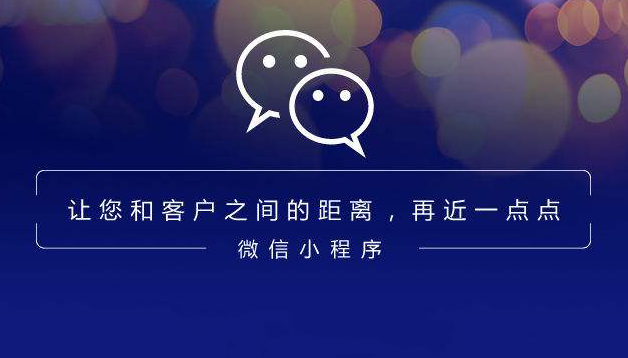 让您和客户之间的距离，再近一点点

微信小程序